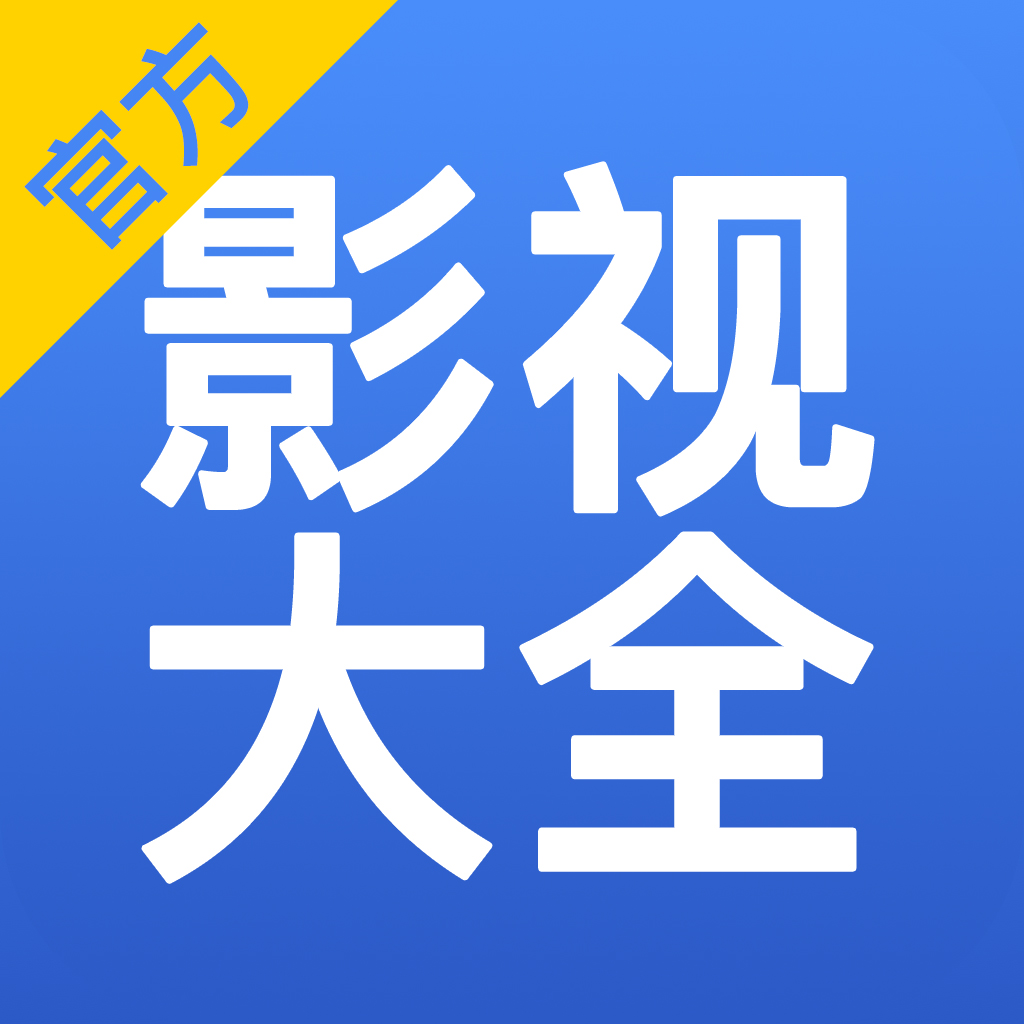 官方

影视
大全